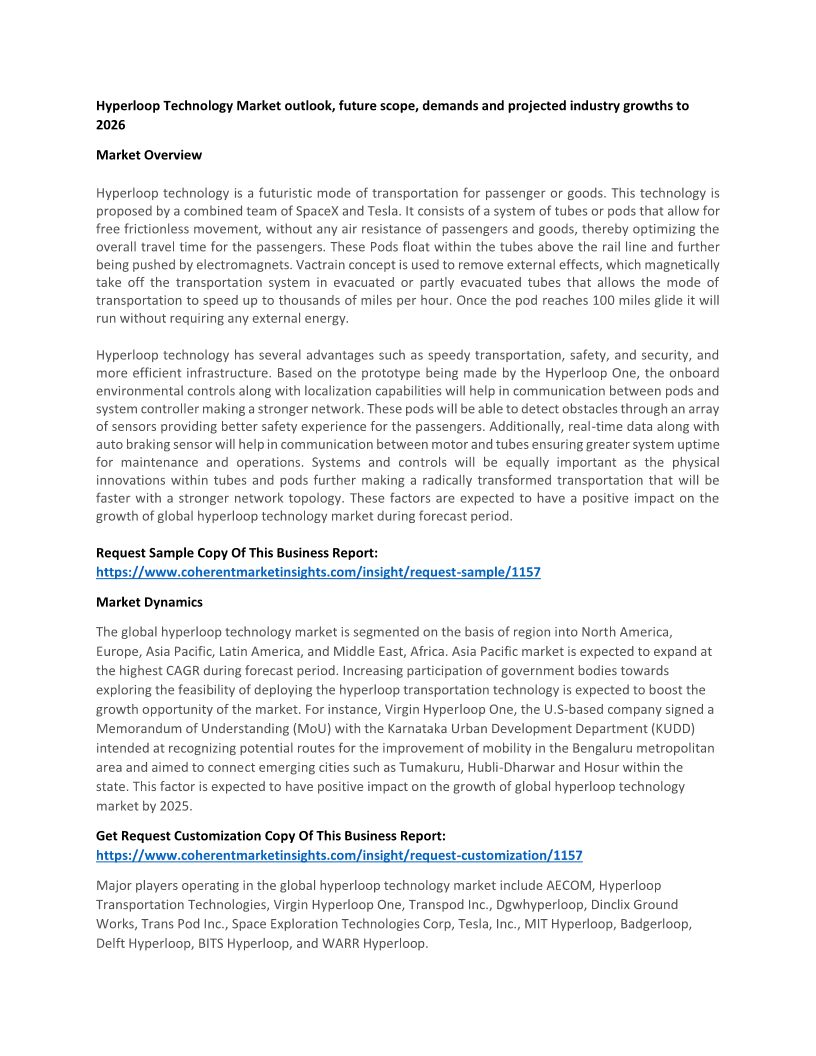 Hyperloop Technology Market outlook, future scope, demands and projected industry growths to 2026

Market Overview

Hyperloop technology is a futuristic mode of transportation for passenger or goods. This technology is proposed by a combined team of SpaceX and Tesla. It consists of a system of tubes or pods that allow for free frictionless movement, without any air resistance of passengers and goods, thereby optimizing the overall travel time for the passengers. These Pods float within the tubes above the rail line and further being pushed by electromagnets. Vactrain concept is used to remove external effects, which magnetically take off the transportation system in evacuated or partly evacuated tubes that allows the mode of transportation to speed up to thousands of miles per hour. Once the pod reaches 100 miles glide it will run without requiring any external energy.

Hyperloop technology has several advantages such as speedy transportation, safety, and security, and more efficient infrastructure. Based on the prototype being made by the Hyperloop One, the onboard environmental controls along with localization capabilities will help in communication between pods and system controller making a stronger network. These pods will be able to detect obstacles through an array of sensors providing better safety experience for the passengers. Additionally, real-time data along with auto braking sensor will help in communication between motor and tubes ensuring greater system uptime for maintenance and operations. Systems and controls will be equally important as the physical innovations within tubes and pods further making a radically transformed transportation that will be faster with a stronger network topology. These factors are expected to have a positive impact on the growth of global hyperloop technology market during forecast period.

Request Sample Copy Of This Business Report:
https://www.coherentmarketinsights.com/insight/request-sample/1157

Market Dynamics

The global hyperloop technology market is segmented on the basis of region into North America, Europe, Asia Pacific, Latin America, and Middle East, Africa. Asia Pacific market is expected to expand at the highest CAGR during forecast period. Increasing participation of government bodies towards exploring the feasibility of deploying the hyperloop transportation technology is expected to boost the growth opportunity of the market. For instance, Virgin Hyperloop One, the U.S-based company signed a Memorandum of Understanding (MoU) with the Karnataka Urban Development Department (KUDD) intended at recognizing potential routes for the improvement of mobility in the Bengaluru metropolitan area and aimed to connect emerging cities such as Tumakuru, Hubli-Dharwar and Hosur within the state. This factor is expected to have positive impact on the growth of global hyperloop technology market by 2025.

Get Request Customization Copy Of This Business Report:
https://www.coherentmarketinsights.com/insight/request-customization/1157

Major players operating in the global hyperloop technology market include AECOM, Hyperloop Transportation Technologies, Virgin Hyperloop One, Transpod Inc., Dgwhyperloop, Dinclix Ground Works, Trans Pod Inc., Space Exploration Technologies Corp, Tesla, Inc., MIT Hyperloop, Badgerloop, Delft Hyperloop, BITS Hyperloop, and WARR Hyperloop.